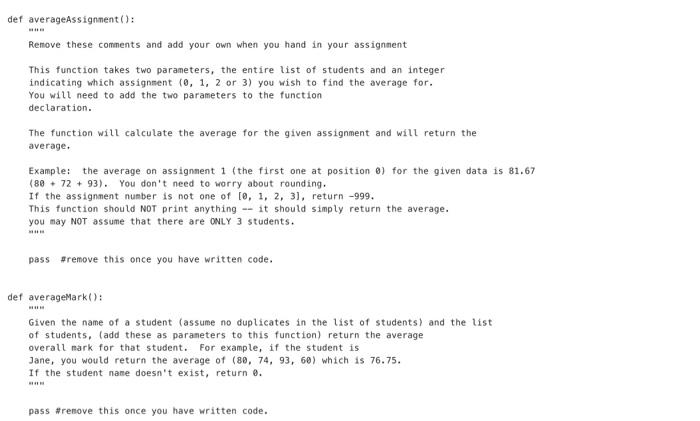 def averageAssignment():
    """
    Remove these comments and add your own when you hand in your assignment

    This function takes two parameters, the entire list of students and an integer indicating which assignment (0, 1, 2 or 3) you wish to find the average for. You will need to add the two parameters to the function declaration.

    The function will calculate the average for the given assignment and will return the average.

    Example:  the average on assignment 1 (the first one at position 0) for the given data is 81.67 (80 + 72 + 93).  You don't need to worry about rounding.
    If the assignment number is not one of [0, 1, 2, 3], return -999.
    This function should NOT print anything -- it should simply return the average.
    you may NOT assume that there are ONLY 3 students.
    """

    pass  #remove this once you have written code.


def averageMark():
    """
    Given the name of a student (assume no duplicates in the list of students) and the list of students, (add these as parameters to this function) return the average overall mark for that student.  For example, if the student is Jane, you would return the average of (80, 74, 93, 60) which is 76.75.
    If the student name doesn't exist, return 0.
    """

    pass #remove this once you have written code.